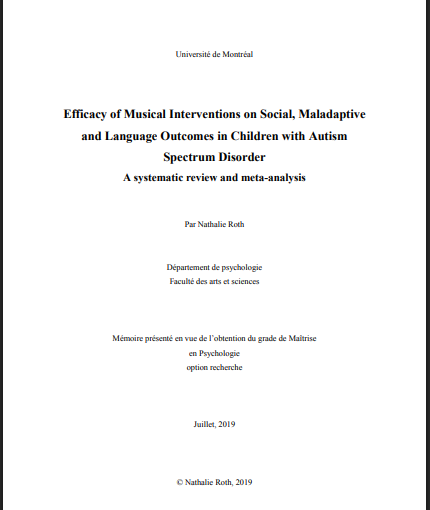 Université de Montréal

Efficacy of Musical Interventions on Social, Maladaptive and Language Outcomes in Children with Autism Spectrum Disorder
A systematic review and meta-analysis

Par Nathalie Roth

Département de psychologie
Faculté des arts et sciences

Mémoire présenté en vue de l'obtention du grade de Maîtrise
en Psychologie
option recherche

Juillet, 2019

© Nathalie Roth, 2019